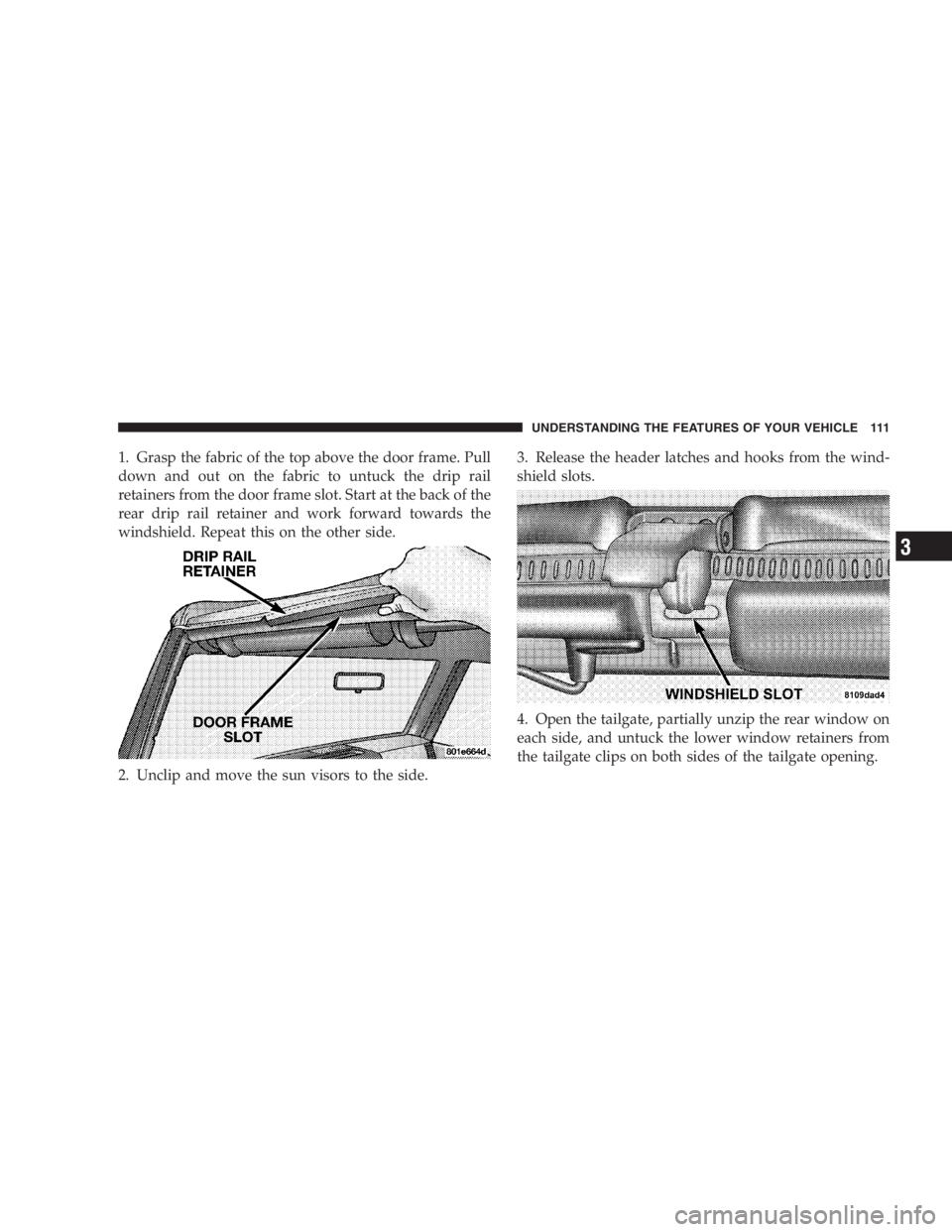 UNDERSTANDING THE FEATURES OF YOUR VEHICLE 111

1. Grasp the fabric of the top above the door frame. Pull down and out on the fabric to untuck the drip rail retainers from the door frame slot. Start at the back of the rear drip rail retainer and work forward towards the windshield. Repeat this on the other side.

DRIP RAIL RETAINER

DOOR FRAME SLOT

801e664d

2. Unclip and move the sun visors to the side.

3. Release the header latches and hooks from the windshield slots.

WINDSHIELD SLOT

8109dad4

4. Open the tailgate, partially unzip the rear window on each side, and untuck the lower window retainers from the tailgate clips on both sides of the tailgate opening.

3

carmanualsonline.info